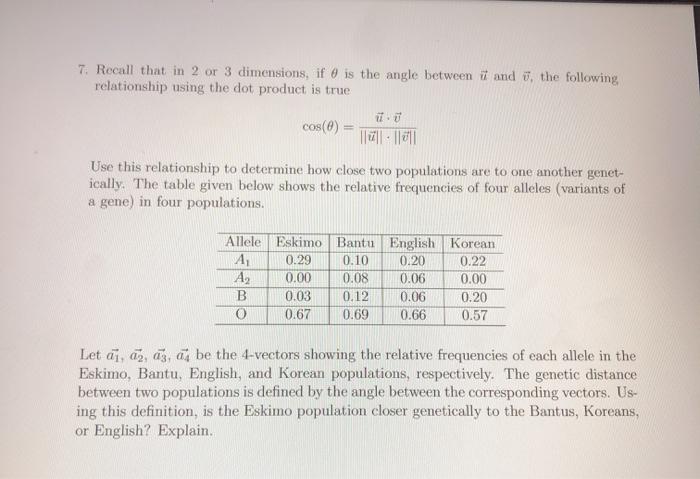 7. Recall that in 2 or 3 dimensions, if $\theta$ is the angle between $\vec{u}$ and $\vec{v}$, the following relationship using the dot product is true

$$\cos(\theta) = \frac{\vec{u} \cdot \vec{v}}{||\vec{u}|| \cdot ||\vec{v}||}$$

Use this relationship to determine how close two populations are to one another genetically. The table given below shows the relative frequencies of four alleles (variants of a gene) in four populations.

| Allele | Eskimo | Bantu | English | Korean |
|---|---|---|---|---|
| $A_1$ | 0.29 | 0.10 | 0.20 | 0.22 |
| $A_2$ | 0.00 | 0.08 | 0.06 | 0.00 |
| B | 0.03 | 0.12 | 0.06 | 0.20 |
| O | 0.67 | 0.69 | 0.66 | 0.57 |

Let $\vec{a_1}$, $\vec{a_2}$, $\vec{a_3}$, $\vec{a_4}$ be the 4-vectors showing the relative frequencies of each allele in the Eskimo, Bantu, English, and Korean populations, respectively. The genetic distance between two populations is defined by the angle between the corresponding vectors. Using this definition, is the Eskimo population closer genetically to the Bantus, Koreans, or English? Explain.